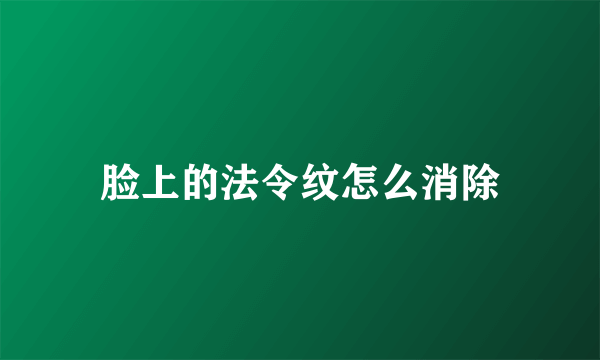 脸上的法令纹怎么消除